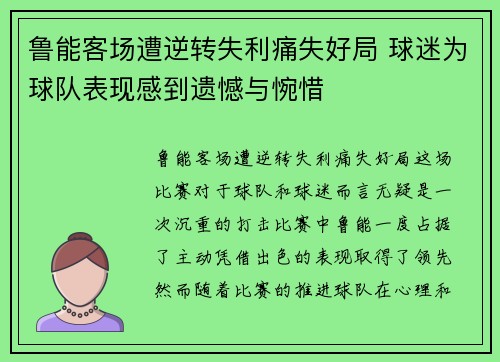 鲁能客场遭逆转失利痛失好局 球迷为球队表现感到遗憾与惋惜

鲁能客场遭逆转失利痛失好局这场比赛对于球队和球迷而言无疑是一次沉重的打击比赛中鲁能一度占据了主动凭借出色的表现取得了领先然而随着比赛的推进球队在心理和